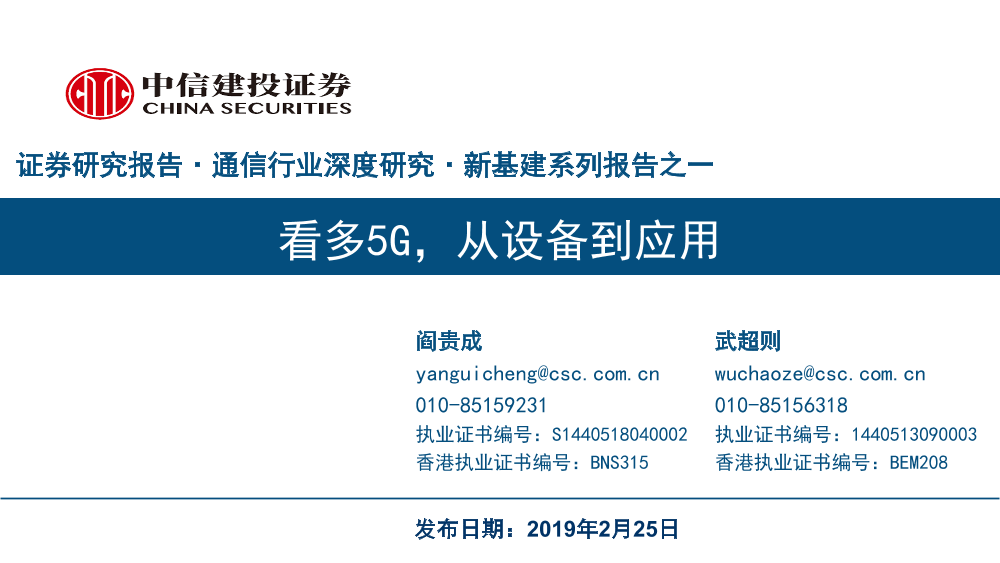 中信建投证券
CHINA SECURITIES

证券研究报告 · 通信行业深度研究 · 新基建系列报告之一

看多5G，从设备到应用

阎贵成
yanguicheng@csc.com.cn
010-85159231
执业证书编号：S1440518040002
香港执业证书编号：BNS315

武超则
wuchaoze@csc.com.cn
010-85156318
执业证书编号：1440513090003
香港执业证书编号：BEM208

发布日期：2019年2月25日